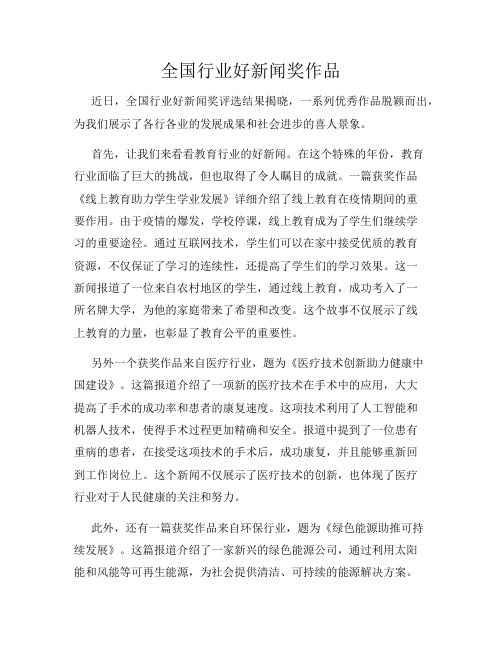 全国行业好新闻奖作品

近日，全国行业好新闻奖评选结果揭晓，一系列优秀作品脱颖而出，为我们展示了各行各业的发展成果和社会进步的喜人景象。

首先，让我们来看看教育行业的好新闻。在这个特殊的年份，教育行业面临了巨大的挑战，但也取得了令人瞩目的成就。一篇获奖作品《线上教育助力学生学业发展》详细介绍了线上教育在疫情期间的重要作用。由于疫情的爆发，学校停课，线上教育成为了学生们继续学习的重要途径。通过互联网技术，学生们可以在家中接受优质的教育资源，不仅保证了学习的连续性，还提高了学生们的学习效果。这一新闻报道了一位来自农村地区的学生，通过线上教育，成功考入了一所名牌大学，为他的家庭带来了希望和改变。这个故事不仅展示了线上教育的力量，也彰显了教育公平的重要性。

另外一个获奖作品来自医疗行业，题为《医疗技术创新助力健康中国建设》。这篇报道介绍了一项新的医疗技术在手术中的应用，大大提高了手术的成功率和患者的康复速度。这项技术利用了人工智能和机器人技术，使得手术过程更加精确和安全。报道中提到了一位患有重病的患者，在接受这项技术的手术后，成功康复，并且能够重新回到工作岗位上。这个新闻不仅展示了医疗技术的创新，也体现了医疗行业对于人民健康的关注和努力。

此外，还有一篇获奖作品来自环保行业，题为《绿色能源助推可持续发展》。这篇报道介绍了一家新兴的绿色能源公司，通过利用太阳能和风能等可再生能源，为社会提供清洁、可持续的能源解决方案。